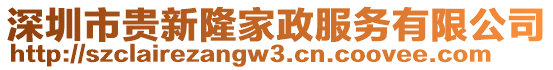 深圳市贵新隆家政服务有限公司
http://szclairezangw3.cn.coovee.com